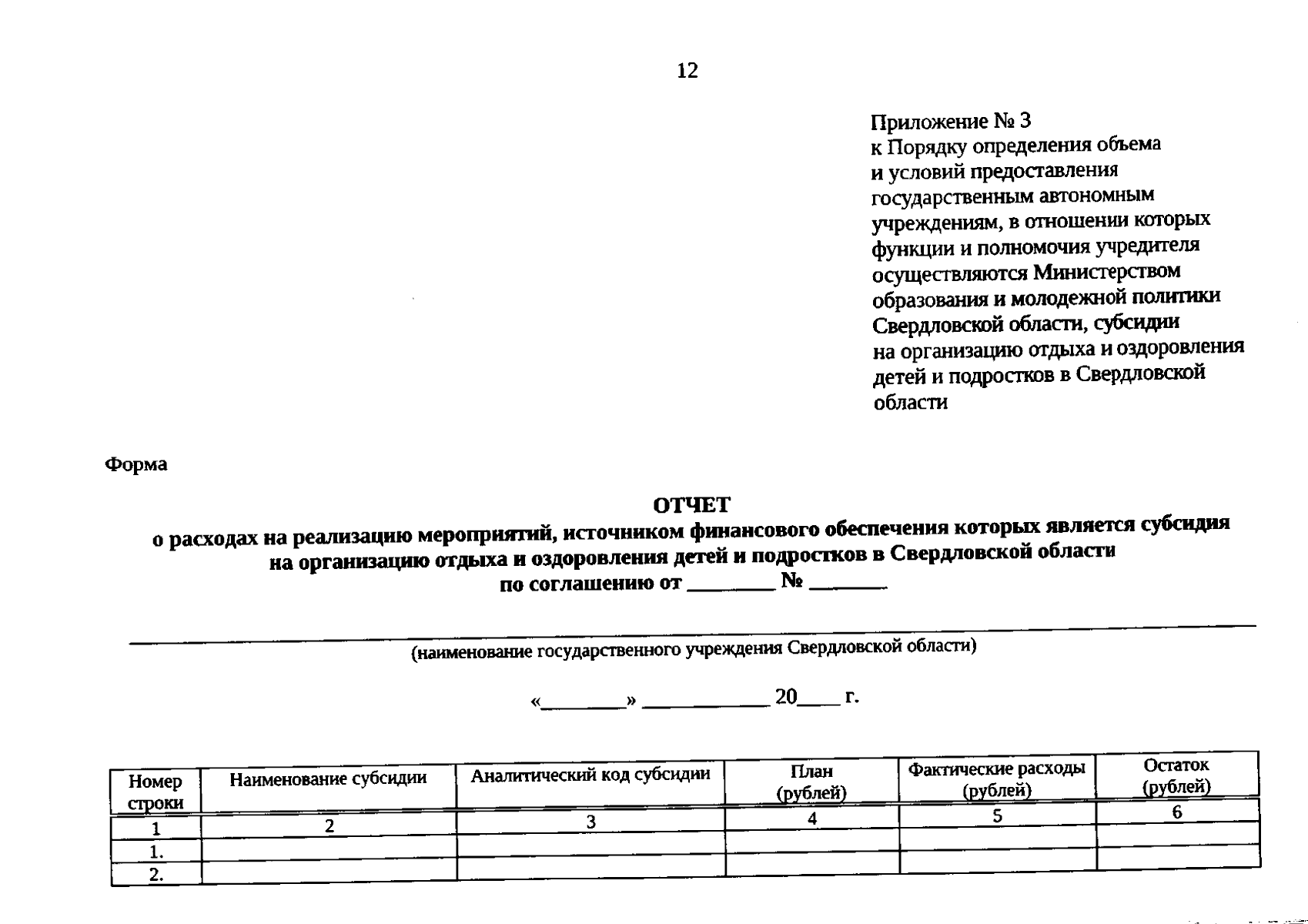 12

Приложение № 3
к Порядку определения объема и условий предоставления государственным автономным учреждениям, в отношении которых функции и полномочия учредителя осуществляются Министерством образования и молодежной политики Свердловской области, субсидии на организацию отдыха и оздоровления детей и подростков в Свердловской области

Форма

ОТЧЕТ
о расходах на реализацию мероприятий, источником финансового обеспечения которых является субсидия на организацию отдыха и оздоровления детей и подростков в Свердловской области
по соглашению от ________ № _______

(наименование государственного учреждения Свердловской области)

«________» ____________ 20____ г.

| Номер строки | Наименование субсидии | Аналитический код субсидии | План (рублей) | Фактические расходы (рублей) | Остаток (рублей) |
|---|---|---|---|---|---|
| 1 | 2 | 3 | 4 | 5 | 6 |
| 1. | | | | | |
| 2. | | | | | |